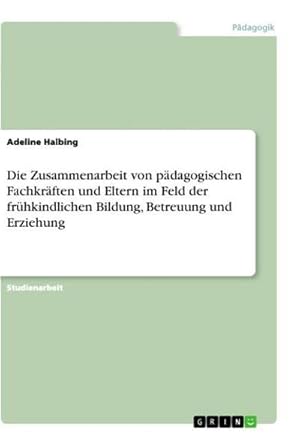 Pädagogik

Adeline Halbing

Die Zusammenarbeit von pädagogischen Fachkräften und Eltern im Feld der frühkindlichen Bildung, Betreuung und Erziehung

Studienarbeit

GRIN